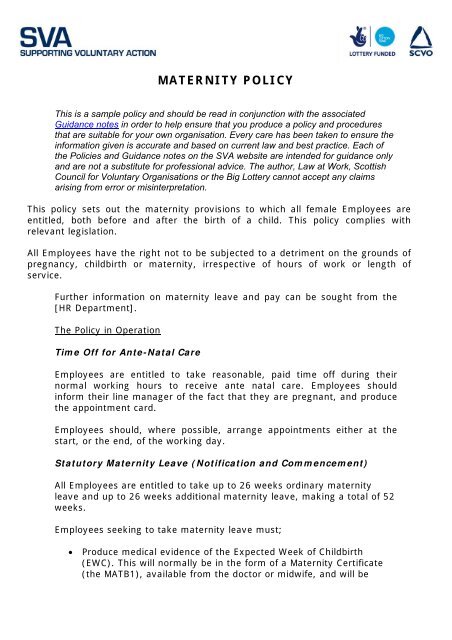 SVA
SUPPORTING VOLUNTARY ACTION

LOTTERY FUNDED

SCVO

MATERNITY POLICY

This is a sample policy and should be read in conjunction with the associated Guidance notes in order to help ensure that you produce a policy and procedures that are suitable for your own organisation. Every care has been taken to ensure the information given is accurate and based on current law and best practice. Each of the Policies and Guidance notes on the SVA website are intended for guidance only and are not a substitute for professional advice. The author, Law at Work, Scottish Council for Voluntary Organisations or the Big Lottery cannot accept any claims arising from error or misinterpretation.

This policy sets out the maternity provisions to which all female Employees are entitled, both before and after the birth of a child. This policy complies with relevant legislation.

All Employees have the right not to be subjected to a detriment on the grounds of pregnancy, childbirth or maternity, irrespective of hours of work or length of service.

Further information on maternity leave and pay can be sought from the [HR Department].

The Policy in Operation

Time Off for Ante-Natal Care

Employees are entitled to take reasonable, paid time off during their normal working hours to receive ante natal care. Employees should inform their line manager of the fact that they are pregnant, and produce the appointment card.

Employees should, where possible, arrange appointments either at the start, or the end, of the working day.

Statutory Maternity Leave (Notification and Commencement)

All Employees are entitled to take up to 26 weeks ordinary maternity leave and up to 26 weeks additional maternity leave, making a total of 52 weeks.

Employees seeking to take maternity leave must;

• Produce medical evidence of the Expected Week of Childbirth (EWC). This will normally be in the form of a Maternity Certificate (the MATB1), available from the doctor or midwife, and will be